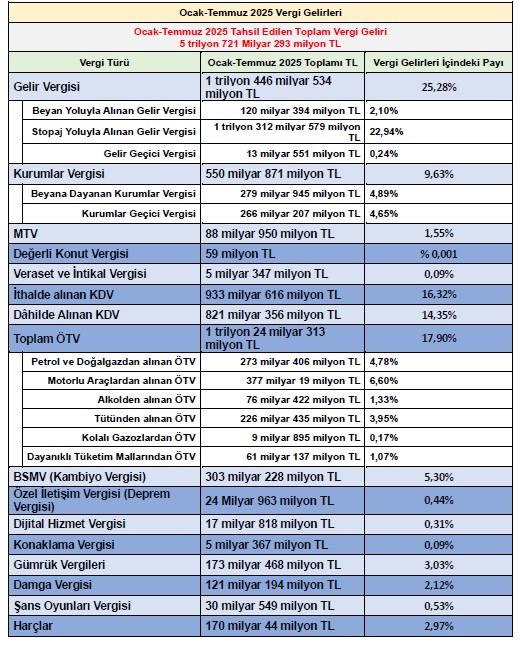 Ocak-Temmuz 2025 Vergi Gelirleri

Ocak-Temmuz 2025 Tahsil Edilen Toplam Vergi Geliri
5 trilyon 721 Milyar 293 milyon TL

| Vergi Türü | Ocak-Temmuz 2025 Toplamı TL | Vergi Gelirleri İçindeki Payı |
|---|---|---|
| Gelir Vergisi | 1 trilyon 446 milyar 534 milyon TL | 25,28% |
| Beyan Yoluyla Alınan Gelir Vergisi | 120 milyar 394 milyon TL | 2,10% |
| Stopaj Yoluyla Alınan Gelir Vergisi | 1 trilyon 312 milyar 579 milyon TL | 22,94% |
| Gelir Geçici Vergisi | 13 milyar 551 milyon TL | 0,24% |
| Kurumlar Vergisi | 550 milyar 871 milyon TL | 9,63% |
| Beyana Dayanan Kurumlar Vergisi | 279 milyar 945 milyon TL | 4,89% |
| Kurumlar Geçici Vergisi | 266 milyar 207 milyon TL | 4,65% |
| MTV | 88 milyar 950 milyon TL | 1,55% |
| Değerli Konut Vergisi | 59 milyon TL | % 0,001 |
| Veraset ve İntikal Vergisi | 5 milyar 347 milyon TL | 0,09% |
| İthalde alınan KDV | 933 milyar 616 milyon TL | 16,32% |
| Dâhilde Alınan KDV | 821 milyar 356 milyon TL | 14,35% |
| Toplam ÖTV | 1 trilyon 24 milyar 313 milyon TL | 17,90% |
| Petrol ve Doğalgazdan alınan ÖTV | 273 milyar 406 milyon TL | 4,78% |
| Motorlu Araçlardan alınan ÖTV | 377 milyar 19 milyon TL | 6,60% |
| Alkolden alınan ÖTV | 76 milyar 422 milyon TL | 1,33% |
| Tütünden alınan ÖTV | 226 milyar 435 milyon TL | 3,95% |
| Kolalı Gazozlardan ÖTV | 9 milyar 895 milyon TL | 0,17% |
| Dayanıklı Tüketim Mallarından ÖTV | 61 milyar 137 milyon TL | 1,07% |
| BSMV (Kambiyo Vergisi) | 303 milyar 228 milyon TL | 5,30% |
| Özel İletişim Vergisi (Deprem Vergisi) | 24 Milyar 963 milyon TL | 0,44% |
| Dijital Hizmet Vergisi | 17 milyar 818 milyon TL | 0,31% |
| Konaklama Vergisi | 5 milyar 367 milyon TL | 0,09% |
| Gümrük Vergileri | 173 milyar 468 milyon TL | 3,03% |
| Damga Vergisi | 121 milyar 194 milyon TL | 2,12% |
| Şans Oyunları Vergisi | 30 milyar 549 milyon TL | 0,53% |
| Harçlar | 170 milyar 44 milyon TL | 2,97% |